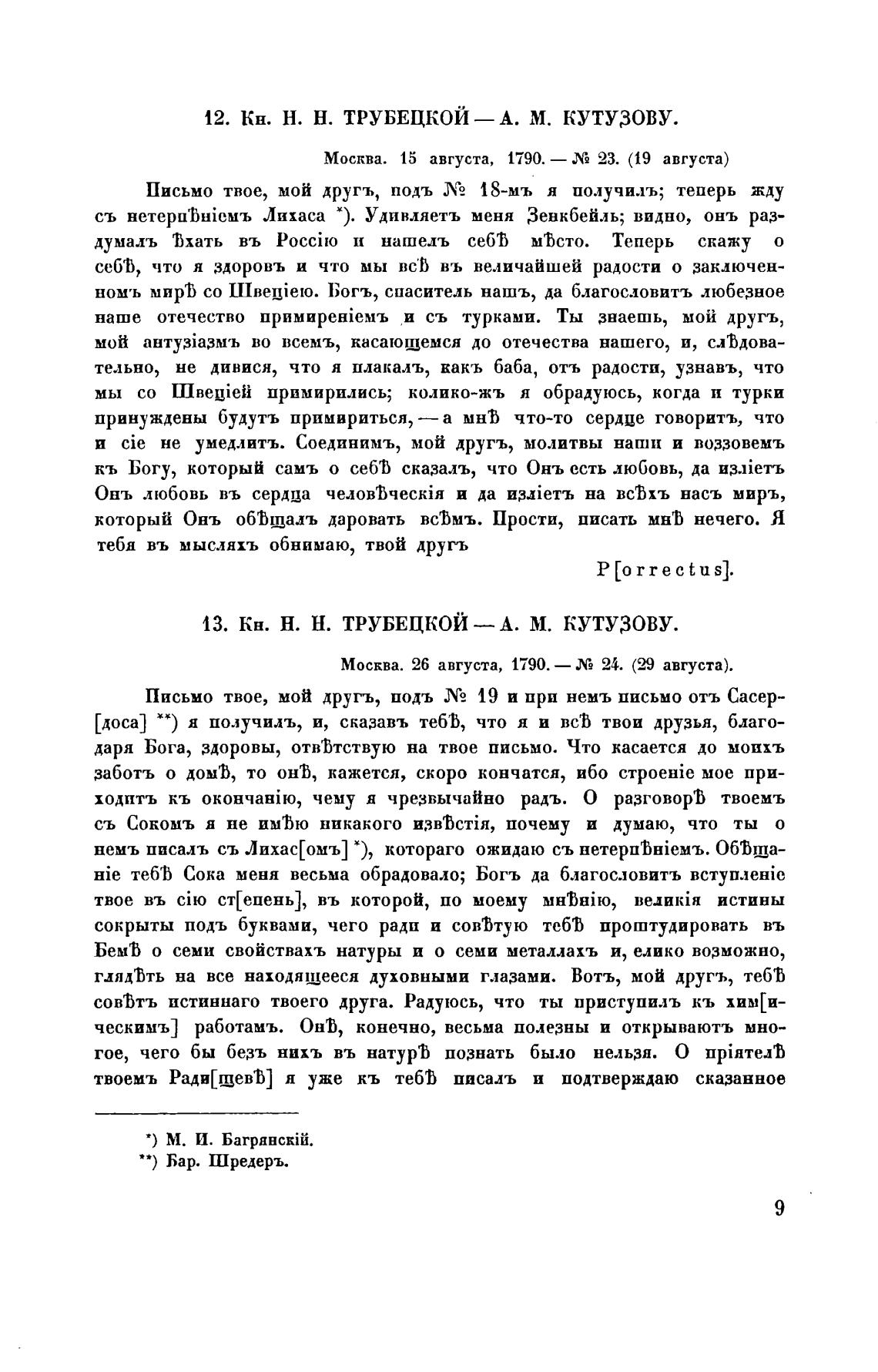 12. Кн. Н. Н. ТРУБЕЦКОЙ — А. М. КУТУЗОВУ.

Москва. 15 августа, 1790. — № 23. (19 августа)

Письмо твое, мой другъ, подъ № 18-мъ я получилъ; теперь жду съ нетерпѣніемъ Лихаса *). Удивляетъ меня Зенкбейль; видно, онъ раздумалъ ѣхать въ Россію и нашелъ себѣ мѣсто. Теперь скажу о себѣ, что я здоровъ и что мы всѣ въ величайшей радости о заключенномъ мирѣ со Швеціею. Богъ, спаситель нашъ, да благословитъ любезное наше отечество примиреніемъ и съ турками. Ты знаешь, мой другъ, мой антузіазмъ во всемъ, касающемся до отечества нашего, и, слѣдовательно, не дивися, что я плакалъ, какъ баба, отъ радости, узнавъ, что мы со Швеціей примирились; колико-жъ я обрадуюсь, когда и турки принуждены будутъ примириться, — а мнѣ что-то сердце говоритъ, что и сіе не умедлитъ. Соединимъ, мой другъ, молитвы наши и воззовемъ къ Богу, который самъ о себѣ сказалъ, что Онъ есть любовь, да изліетъ Онъ любовь въ сердца человѣческія и да изліетъ на всѣхъ насъ миръ, который Онъ обѣщалъ даровать всѣмъ. Прости, писать мнѣ нечего. Я тебя въ мысляхъ обнимаю, твой другъ

P[orrectus].

13. Кн. Н. Н. ТРУБЕЦКОЙ — А. М. КУТУЗОВУ.

Москва. 26 августа, 1790. — № 24. (29 августа).

Письмо твое, мой другъ, подъ № 19 и при немъ письмо отъ Сасер[доса] **) я получилъ, и, сказавъ тебѣ, что я и всѣ твои друзья, благодаря Бога, здоровы, отвѣтствую на твое письмо. Что касается до моихъ заботъ о домѣ, то онѣ, кажется, скоро кончатся, ибо строеніе мое приходитъ къ окончанію, чему я чрезвычайно радъ. О разговорѣ твоемъ съ Сокомъ я не имѣю никакого извѣстія, почему и думаю, что ты о немъ писалъ съ Лихас[омъ] *), котораго ожидаю съ нетерпѣніемъ. Обѣщаніе тебѣ Сока меня весьма обрадовало; Богъ да благословитъ вступленіе твое въ сію ст[епень], въ которой, по моему мнѣнію, великія истины сокрыты подъ буквами, чего ради и совѣтую тебѣ проштудировать въ Бемѣ о семи свойствахъ натуры и о семи металлахъ и, елико возможно, глядѣть на все находящееся духовными глазами. Вотъ, мой другъ, тебѣ совѣтъ истиннаго твоего друга. Радуюсь, что ты приступилъ къ хим[ическимъ] работамъ. Онѣ, конечно, весьма полезны и открываютъ многое, чего бы безъ нихъ въ натурѣ познать было нельзя. О пріятелѣ твоемъ Ради[щевѣ] я уже къ тебѣ писалъ и подтверждаю сказанное

*) М. И. Багрянскій.
**) Бар. Шредеръ.

9